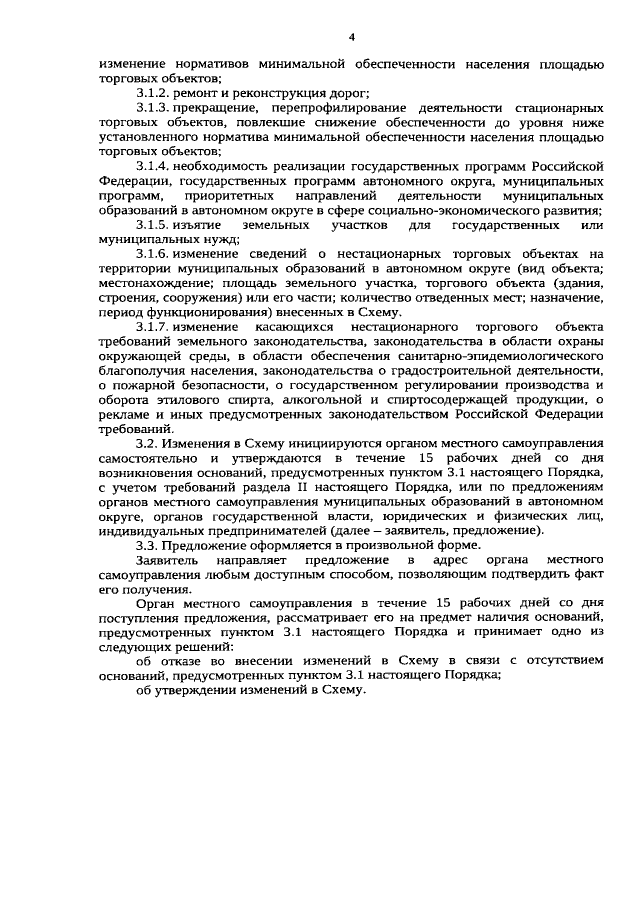 4

изменение нормативов минимальной обеспеченности населения площадью торговых объектов;

3.1.2. ремонт и реконструкция дорог;

3.1.3. прекращение, перепрофилирование деятельности стационарных торговых объектов, повлекшие снижение обеспеченности до уровня ниже установленного норматива минимальной обеспеченности населения площадью торговых объектов;

3.1.4. необходимость реализации государственных программ Российской Федерации, государственных программ автономного округа, муниципальных программ, приоритетных направлений деятельности муниципальных образований в автономном округе в сфере социально-экономического развития;

3.1.5. изъятие земельных участков для государственных или муниципальных нужд;

3.1.6. изменение сведений о нестационарных торговых объектах на территории муниципальных образований в автономном округе (вид объекта; местонахождение; площадь земельного участка, торгового объекта (здания, строения, сооружения) или его части; количество отведенных мест; назначение, период функционирования) внесенных в Схему.

3.1.7. изменение касающихся нестационарного торгового объекта требований земельного законодательства, законодательства в области охраны окружающей среды, в области обеспечения санитарно-эпидемиологического благополучия населения, законодательства о градостроительной деятельности, о пожарной безопасности, о государственном регулировании производства и оборота этилового спирта, алкогольной и спиртосодержащей продукции, о рекламе и иных предусмотренных законодательством Российской Федерации требований.

3.2. Изменения в Схему инициируются органом местного самоуправления самостоятельно и утверждаются в течение 15 рабочих дней со дня возникновения оснований, предусмотренных пунктом 3.1 настоящего Порядка, с учетом требований раздела II настоящего Порядка, или по предложениям органов местного самоуправления муниципальных образований в автономном округе, органов государственной власти, юридических и физических лиц, индивидуальных предпринимателей (далее – заявитель, предложение).

3.3. Предложение оформляется в произвольной форме.

Заявитель направляет предложение в адрес органа местного самоуправления любым доступным способом, позволяющим подтвердить факт его получения.

Орган местного самоуправления в течение 15 рабочих дней со дня поступления предложения, рассматривает его на предмет наличия оснований, предусмотренных пунктом 3.1 настоящего Порядка и принимает одно из следующих решений:

об отказе во внесении изменений в Схему в связи с отсутствием оснований, предусмотренных пунктом 3.1 настоящего Порядка;

об утверждении изменений в Схему.